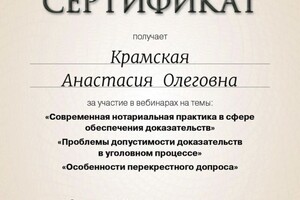 СЕРТИФИКАТ

получает

Крамская
Анастасия Олеговна

за участие в вебинарах на темы:

«Современная нотариальная практика в сфере обеспечения доказательств»

«Проблемы допустимости доказательств в уголовном процессе»

«Особенности перекрестного допроса»